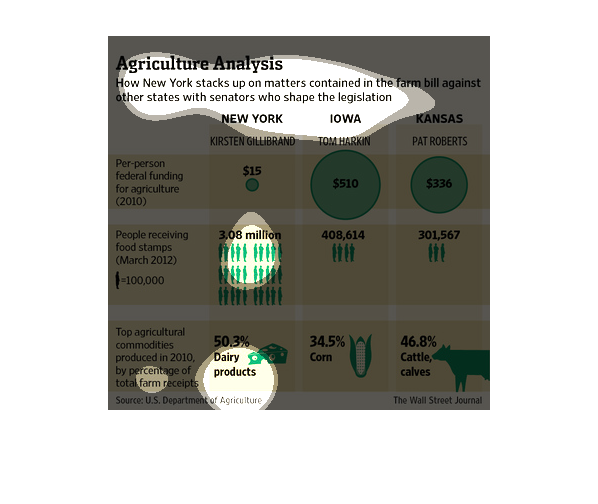 Agriculture Analysis

How New York stacks up on matters contained in the farm bill against other states with senators who shape the legislation

| | NEW YORK | IOWA | KANSAS |
|---|---|---|---|
| | KIRSTEN GILLIBRAND | TOM HARKIN | PAT ROBERTS |
| Per-person federal funding for agriculture (2010) | $15 | $510 | $336 |
| People receiving food stamps (March 2012) =100,000 | 3.08 million | 408,614 | 301,567 |
| Top agricultural commodities produced in 2010, by percentage of total farm receipts | 50.3% Dairy products | 34.5% Corn | 46.8% Cattle, calves |

Source: U.S. Department of Agriculture

The Wall Street Journal